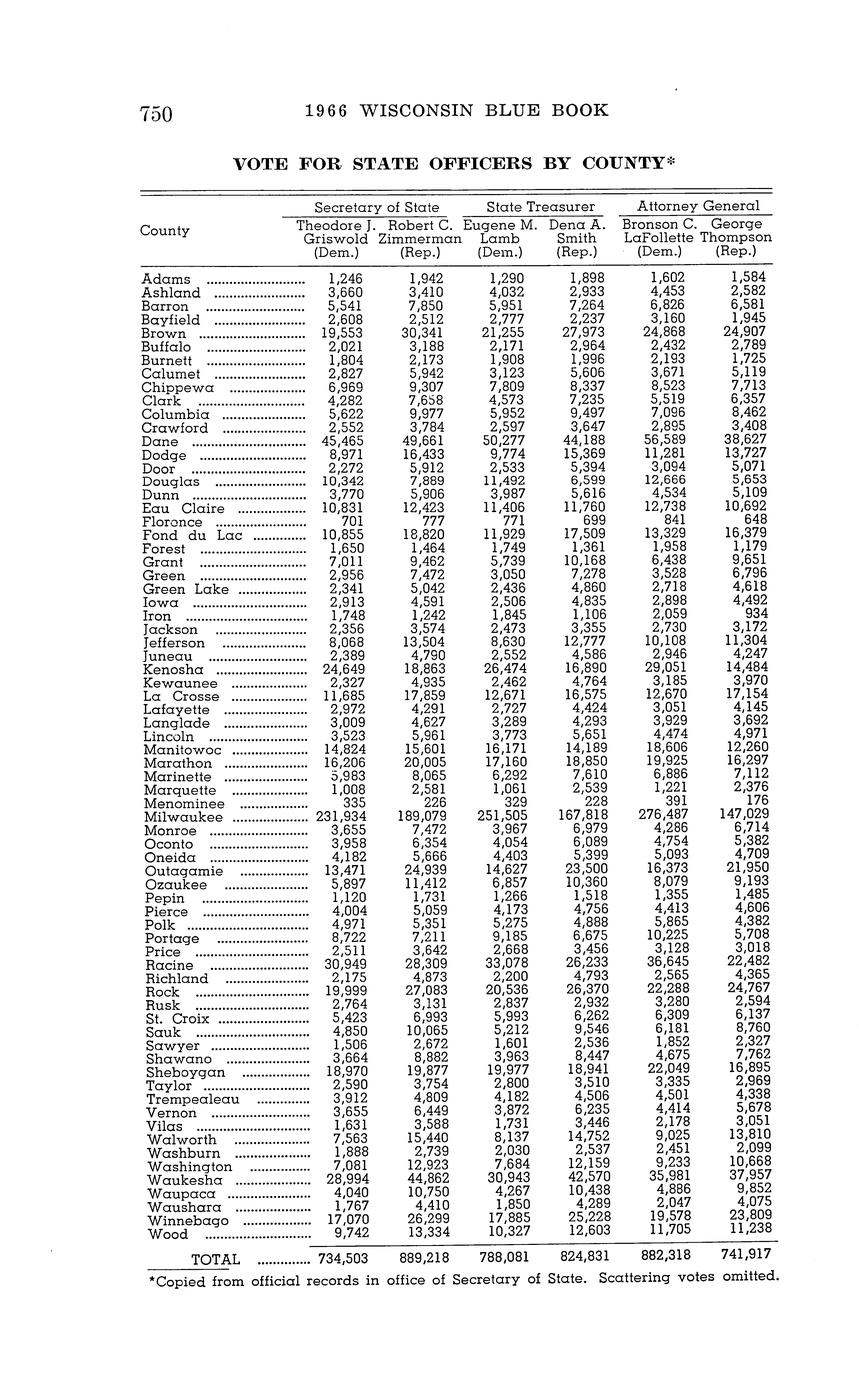 750 1966 WISCONSIN BLUE BOOK

VOTE FOR STATE OFFICERS BY COUNTY*

| County | Secretary of State: Theodore J. Griswold (Dem.) | Secretary of State: Robert C. Zimmerman (Rep.) | State Treasurer: Eugene M. Lamb (Dem.) | State Treasurer: Dena A. Smith (Rep.) | Attorney General: Bronson C. LaFollette (Dem.) | Attorney General: George Thompson (Rep.) |
|---|---|---|---|---|---|---|
| Adams | 1,246 | 1,942 | 1,290 | 1,898 | 1,602 | 1,584 |
| Ashland | 3,660 | 3,410 | 4,032 | 2,933 | 4,453 | 2,582 |
| Barron | 5,541 | 7,850 | 5,951 | 7,264 | 6,826 | 6,581 |
| Bayfield | 2,608 | 2,512 | 2,777 | 2,237 | 3,160 | 1,945 |
| Brown | 19,553 | 30,341 | 21,255 | 27,973 | 24,868 | 24,907 |
| Buffalo | 2,021 | 3,188 | 2,171 | 2,964 | 2,432 | 2,789 |
| Burnett | 1,804 | 2,173 | 1,908 | 1,996 | 2,193 | 1,725 |
| Calumet | 2,827 | 5,942 | 3,123 | 5,606 | 3,671 | 5,119 |
| Chippewa | 6,969 | 9,307 | 7,809 | 8,337 | 8,523 | 7,713 |
| Clark | 4,282 | 7,658 | 4,573 | 7,235 | 5,519 | 6,357 |
| Columbia | 5,622 | 9,977 | 5,952 | 9,497 | 7,096 | 8,462 |
| Crawford | 2,552 | 3,784 | 2,597 | 3,647 | 2,895 | 3,408 |
| Dane | 45,465 | 49,661 | 50,277 | 44,188 | 56,589 | 38,627 |
| Dodge | 8,971 | 16,433 | 9,774 | 15,369 | 11,281 | 13,727 |
| Door | 2,272 | 5,912 | 2,533 | 5,394 | 3,094 | 5,071 |
| Douglas | 10,342 | 7,889 | 11,492 | 6,599 | 12,666 | 5,653 |
| Dunn | 3,770 | 5,906 | 3,987 | 5,616 | 4,534 | 5,109 |
| Eau Claire | 10,831 | 12,423 | 11,406 | 11,760 | 12,738 | 10,692 |
| Florence | 701 | 777 | 771 | 699 | 841 | 648 |
| Fond du Lac | 10,855 | 18,820 | 11,929 | 17,509 | 13,329 | 16,379 |
| Forest | 1,650 | 1,464 | 1,749 | 1,361 | 1,958 | 1,179 |
| Grant | 7,011 | 9,462 | 5,739 | 10,168 | 6,438 | 9,651 |
| Green | 2,956 | 7,472 | 3,050 | 7,278 | 3,528 | 6,796 |
| Green Lake | 2,341 | 5,042 | 2,436 | 4,860 | 2,718 | 4,618 |
| Iowa | 2,913 | 4,591 | 2,506 | 4,835 | 2,898 | 4,492 |
| Iron | 1,748 | 1,242 | 1,845 | 1,106 | 2,059 | 934 |
| Jackson | 2,356 | 3,574 | 2,473 | 3,355 | 2,730 | 3,172 |
| Jefferson | 8,068 | 13,504 | 8,630 | 12,777 | 10,108 | 11,304 |
| Juneau | 2,389 | 4,790 | 2,552 | 4,586 | 2,946 | 4,247 |
| Kenosha | 24,649 | 18,863 | 26,474 | 16,890 | 29,051 | 14,484 |
| Kewaunee | 2,327 | 4,935 | 2,462 | 4,764 | 3,185 | 3,970 |
| La Crosse | 11,685 | 17,859 | 12,671 | 16,575 | 12,670 | 17,154 |
| Lafayette | 2,972 | 4,291 | 2,727 | 4,424 | 3,051 | 4,145 |
| Langlade | 3,009 | 4,627 | 3,289 | 4,293 | 3,929 | 3,692 |
| Lincoln | 3,523 | 5,961 | 3,773 | 5,651 | 4,474 | 4,971 |
| Manitowoc | 14,824 | 15,601 | 16,171 | 14,189 | 18,606 | 12,260 |
| Marathon | 16,206 | 20,005 | 17,160 | 18,850 | 19,925 | 16,297 |
| Marinette | 5,983 | 8,065 | 6,292 | 7,610 | 6,886 | 7,112 |
| Marquette | 1,008 | 2,581 | 1,061 | 2,539 | 1,221 | 2,376 |
| Menominee | 335 | 226 | 329 | 228 | 391 | 176 |
| Milwaukee | 231,934 | 189,079 | 251,505 | 167,818 | 276,487 | 147,029 |
| Monroe | 3,655 | 7,472 | 3,967 | 6,979 | 4,286 | 6,714 |
| Oconto | 3,958 | 6,354 | 4,054 | 6,089 | 4,754 | 5,382 |
| Oneida | 4,182 | 5,666 | 4,403 | 5,399 | 5,093 | 4,709 |
| Outagamie | 13,471 | 24,939 | 14,627 | 23,500 | 16,373 | 21,950 |
| Ozaukee | 5,897 | 11,412 | 6,857 | 10,360 | 8,079 | 9,193 |
| Pepin | 1,120 | 1,731 | 1,266 | 1,518 | 1,355 | 1,485 |
| Pierce | 4,004 | 5,059 | 4,173 | 4,756 | 4,413 | 4,606 |
| Polk | 4,971 | 5,351 | 5,275 | 4,888 | 5,865 | 4,382 |
| Portage | 8,722 | 7,211 | 9,185 | 6,675 | 10,225 | 5,708 |
| Price | 2,511 | 3,642 | 2,668 | 3,456 | 3,128 | 3,018 |
| Racine | 30,949 | 28,309 | 33,078 | 26,233 | 36,645 | 22,482 |
| Richland | 2,175 | 4,873 | 2,200 | 4,793 | 2,565 | 4,365 |
| Rock | 19,999 | 27,083 | 20,536 | 26,370 | 22,288 | 24,767 |
| Rusk | 2,764 | 3,131 | 2,837 | 2,932 | 3,280 | 2,594 |
| St. Croix | 5,423 | 6,993 | 5,993 | 6,262 | 6,309 | 6,137 |
| Sauk | 4,850 | 10,065 | 5,212 | 9,546 | 6,181 | 8,760 |
| Sawyer | 1,506 | 2,672 | 1,601 | 2,536 | 1,852 | 2,327 |
| Shawano | 3,664 | 8,882 | 3,963 | 8,447 | 4,675 | 7,762 |
| Sheboygan | 18,970 | 19,877 | 19,977 | 18,941 | 22,049 | 16,895 |
| Taylor | 2,590 | 3,754 | 2,800 | 3,510 | 3,335 | 2,969 |
| Trempealeau | 3,912 | 4,809 | 4,182 | 4,506 | 4,501 | 4,338 |
| Vernon | 3,655 | 6,449 | 3,872 | 6,235 | 4,414 | 5,678 |
| Vilas | 1,631 | 3,588 | 1,731 | 3,446 | 2,178 | 3,051 |
| Walworth | 7,563 | 15,440 | 8,137 | 14,752 | 9,025 | 13,810 |
| Washburn | 1,888 | 2,739 | 2,030 | 2,537 | 2,451 | 2,099 |
| Washington | 7,081 | 12,923 | 7,684 | 12,159 | 9,233 | 10,668 |
| Waukesha | 28,994 | 44,862 | 30,943 | 42,570 | 35,981 | 37,957 |
| Waupaca | 4,040 | 10,750 | 4,267 | 10,438 | 4,886 | 9,852 |
| Waushara | 1,767 | 4,410 | 1,850 | 4,289 | 2,047 | 4,075 |
| Winnebago | 17,070 | 26,299 | 17,885 | 25,228 | 19,578 | 23,809 |
| Wood | 9,742 | 13,334 | 10,327 | 12,603 | 11,705 | 11,238 |
| TOTAL | 734,503 | 889,218 | 788,081 | 824,831 | 882,318 | 741,917 |

*Copied from official records in office of Secretary of State. Scattering votes omitted.